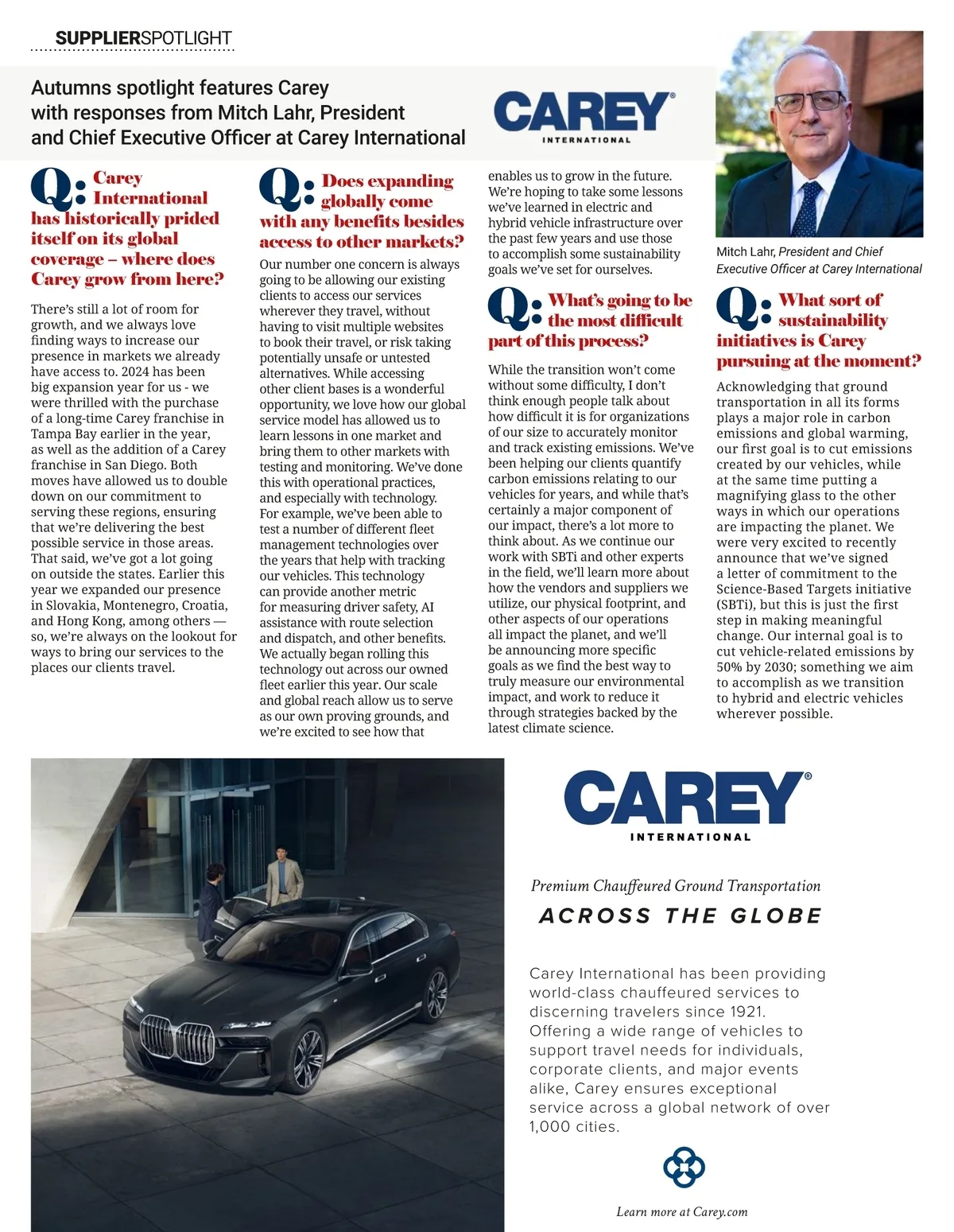 SUPPLIERSPOTLIGHT

Autumns spotlight features Carey with responses from Mitch Lahr, President and Chief Executive Officer at Carey International

CAREY® INTERNATIONAL

Mitch Lahr, President and Chief Executive Officer at Carey International

Q: Carey International has historically prided itself on its global coverage – where does Carey grow from here?

There's still a lot of room for growth, and we always love finding ways to increase our presence in markets we already have access to. 2024 has been big expansion year for us - we were thrilled with the purchase of a long-time Carey franchise in Tampa Bay earlier in the year, as well as the addition of a Carey franchise in San Diego. Both moves have allowed us to double down on our commitment to serving these regions, ensuring that we're delivering the best possible service in those areas. That said, we've got a lot going on outside the states. Earlier this year we expanded our presence in Slovakia, Montenegro, Croatia, and Hong Kong, among others — so, we're always on the lookout for ways to bring our services to the places our clients travel.

Q: Does expanding globally come with any benefits besides access to other markets?

Our number one concern is always going to be allowing our existing clients to access our services wherever they travel, without having to visit multiple websites to book their travel, or risk taking potentially unsafe or untested alternatives. While accessing other client bases is a wonderful opportunity, we love how our global service model has allowed us to learn lessons in one market and bring them to other markets with testing and monitoring. We've done this with operational practices, and especially with technology. For example, we've been able to test a number of different fleet management technologies over the years that help with tracking our vehicles. This technology can provide another metric for measuring driver safety, AI assistance with route selection and dispatch, and other benefits. We actually began rolling this technology out across our owned fleet earlier this year. Our scale and global reach allow us to serve as our own proving grounds, and we're excited to see how that enables us to grow in the future. We're hoping to take some lessons we've learned in electric and hybrid vehicle infrastructure over the past few years and use those to accomplish some sustainability goals we've set for ourselves.

Q: What's going to be the most difficult part of this process?

While the transition won't come without some difficulty, I don't think enough people talk about how difficult it is for organizations of our size to accurately monitor and track existing emissions. We've been helping our clients quantify carbon emissions relating to our vehicles for years, and while that's certainly a major component of our impact, there's a lot more to think about. As we continue our work with SBTi and other experts in the field, we'll learn more about how the vendors and suppliers we utilize, our physical footprint, and other aspects of our operations all impact the planet, and we'll be announcing more specific goals as we find the best way to truly measure our environmental impact, and work to reduce it through strategies backed by the latest climate science.

Q: What sort of sustainability initiatives is Carey pursuing at the moment?

Acknowledging that ground transportation in all its forms plays a major role in carbon emissions and global warming, our first goal is to cut emissions created by our vehicles, while at the same time putting a magnifying glass to the other ways in which our operations are impacting the planet. We were very excited to recently announce that we've signed a letter of commitment to the Science-Based Targets initiative (SBTi), but this is just the first step in making meaningful change. Our internal goal is to cut vehicle-related emissions by 50% by 2030; something we aim to accomplish as we transition to hybrid and electric vehicles wherever possible.

CAREY® INTERNATIONAL

Premium Chauffeured Ground Transportation

ACROSS THE GLOBE

Carey International has been providing world-class chauffeured services to discerning travelers since 1921. Offering a wide range of vehicles to support travel needs for individuals, corporate clients, and major events alike, Carey ensures exceptional service across a global network of over 1,000 cities.

Learn more at Carey.com